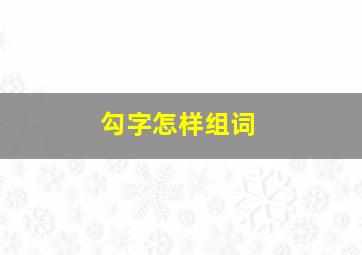 勾字怎样组词